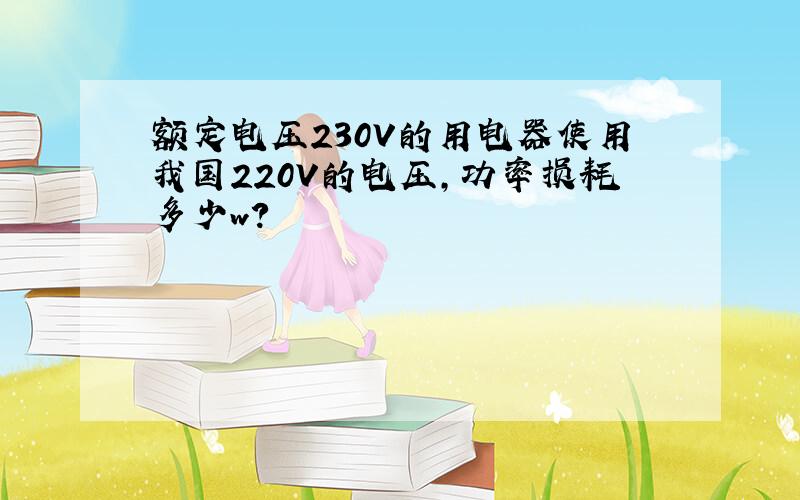 额定电压230V的用电器使用我国220V的电压，功率损耗多少w?